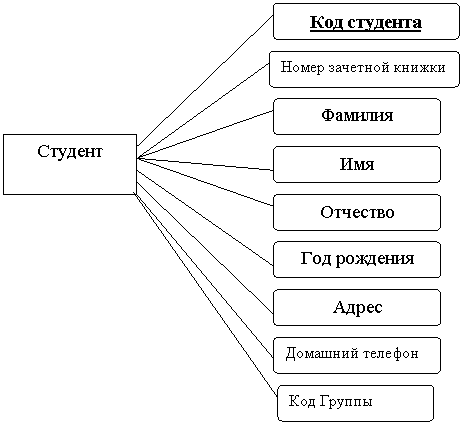 Студент

Код студента

Номер зачетной книжки

Фамилия

Имя

Отчество

Год рождения

Адрес

Домашний телефон

Код Группы